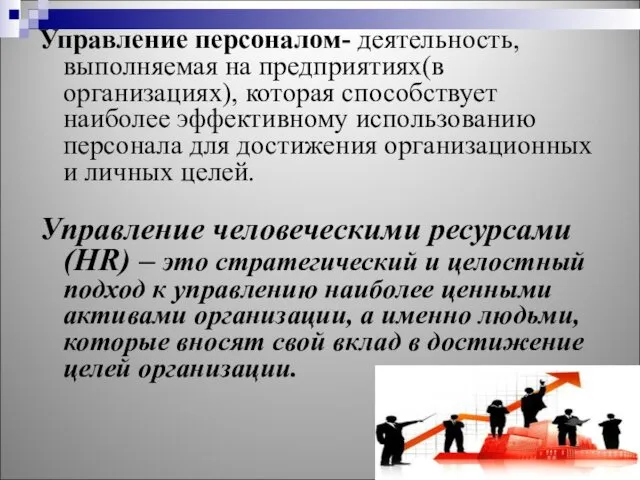 Управление персоналом- деятельность, выполняемая на предприятиях(в организациях), которая способствует наиболее эффективному использованию персонала для достижения организационных и личных целей.

Управление человеческими ресурсами (HR) – это стратегический и целостный подход к управлению наиболее ценными активами организации, а именно людьми, которые вносят свой вклад в достижение целей организации.